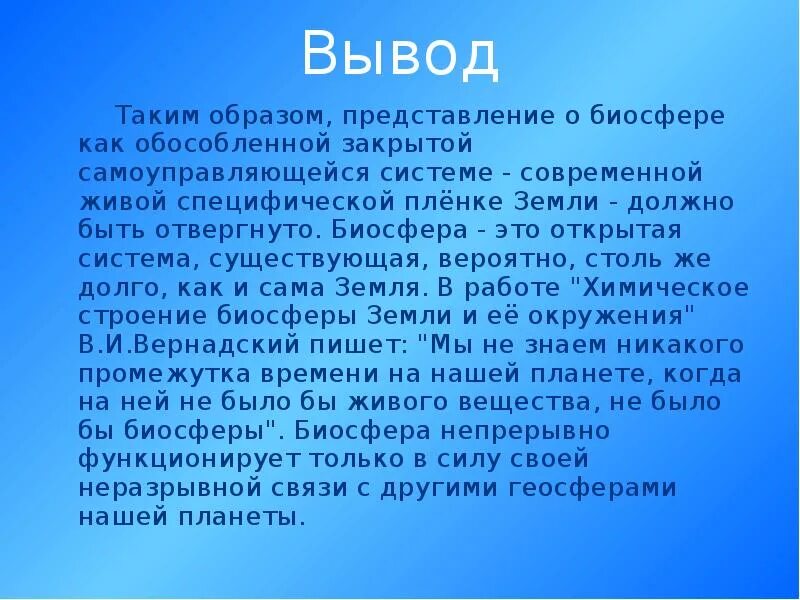 Вывод

Таким образом, представление о биосфере как обособленной закрытой самоуправляющейся системе - современной живой специфической плёнке Земли - должно быть отвергнуто. Биосфера - это открытая система, существующая, вероятно, столь же долго, как и сама Земля. В работе "Химическое строение биосферы Земли и её окружения" В.И.Вернадский пишет: "Мы не знаем никакого промежутка времени на нашей планете, когда на ней не было бы живого вещества, не было бы биосферы". Биосфера непрерывно функционирует только в силу своей неразрывной связи с другими геосферами нашей планеты.